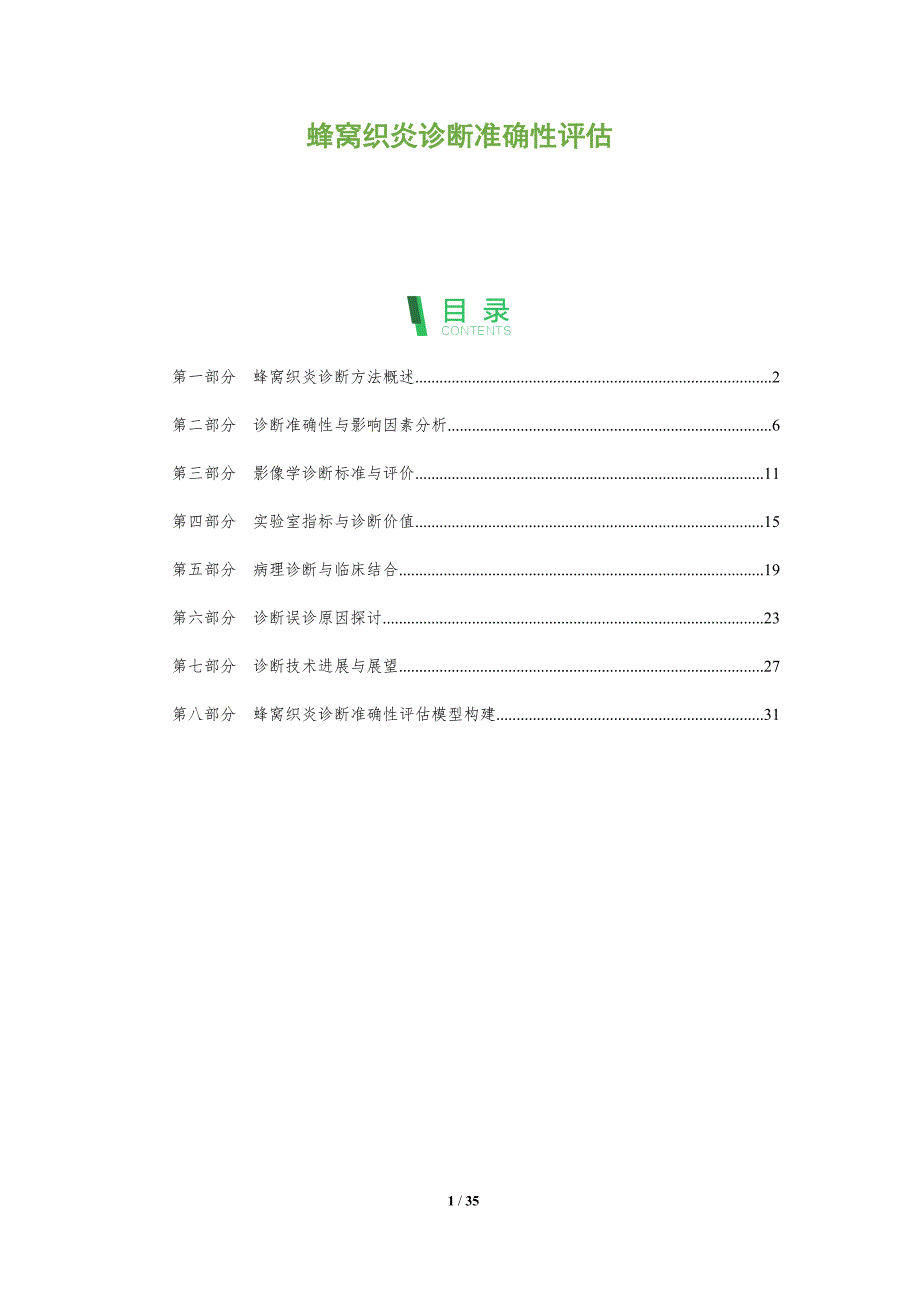 蜂窝织炎诊断准确性评估

目录
CONTENTS

第一部分 蜂窝织炎诊断方法概述 2

第二部分 诊断准确性与影响因素分析 6

第三部分 影像学诊断标准与评价 11

第四部分 实验室指标与诊断价值 15

第五部分 病理诊断与临床结合 19

第六部分 诊断误诊原因探讨 23

第七部分 诊断技术进展与展望 27

第八部分 蜂窝织炎诊断准确性评估模型构建 31

1 / 35